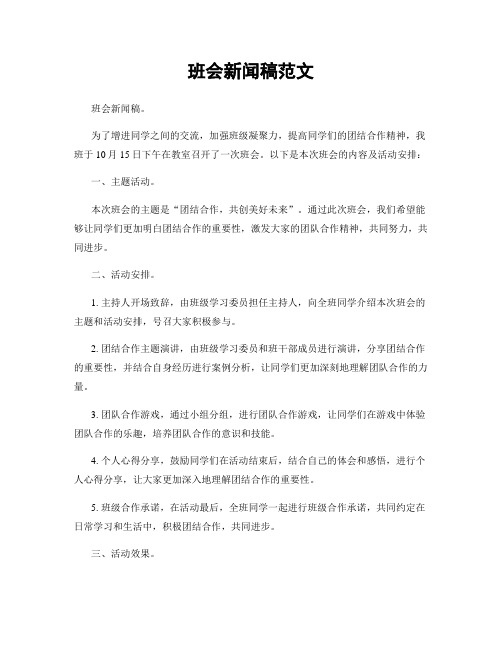 班会新闻稿范文

班会新闻稿。

为了增进同学之间的交流，加强班级凝聚力，提高同学们的团结合作精神，我班于 10 月 15 日下午在教室召开了一次班会。以下是本次班会的内容及活动安排：

一、主题活动。

本次班会的主题是“团结合作，共创美好未来”。通过此次班会，我们希望能够让同学们更加明白团结合作的重要性，激发大家的团队合作精神，共同努力，共同进步。

二、活动安排。

1. 主持人开场致辞，由班级学习委员担任主持人，向全班同学介绍本次班会的主题和活动安排，号召大家积极参与。

2. 团结合作主题演讲，由班级学习委员和班干部成员进行演讲，分享团结合作的重要性，并结合自身经历进行案例分析，让同学们更加深刻地理解团队合作的力量。

3. 团队合作游戏，通过小组分组，进行团队合作游戏，让同学们在游戏中体验团队合作的乐趣，培养团队合作的意识和技能。

4. 个人心得分享，鼓励同学们在活动结束后，结合自己的体会和感悟，进行个人心得分享，让大家更加深入地理解团结合作的重要性。

5. 班级合作承诺，在活动最后，全班同学一起进行班级合作承诺，共同约定在日常学习和生活中，积极团结合作，共同进步。

三、活动效果。